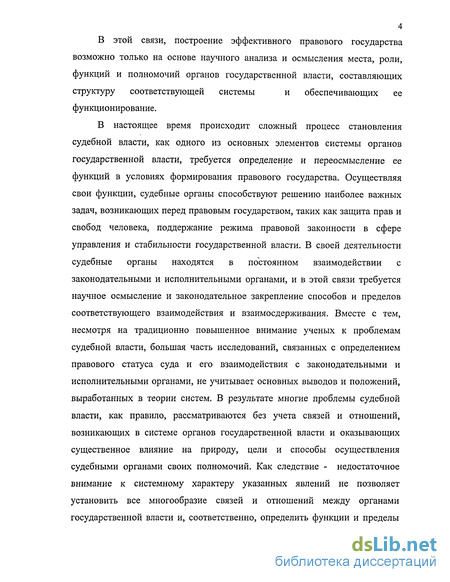 4

В этой связи, построение эффективного правового государства возможно только на основе научного анализа и осмысления места, роли, функций и полномочий органов государственной власти, составляющих структуру соответствующей системы и обеспечивающих ее функционирование.

В настоящее время происходит сложный процесс становления судебной власти, как одного из основных элементов системы органов государственной власти, требуется определение и переосмысление ее функций в условиях формирования правового государства. Осуществляя свои функции, судебные органы способствуют решению наиболее важных задач, возникающих перед правовым государством, таких как защита прав и свобод человека, поддержание режима правовой законности в сфере управления и стабильности государственной власти. В своей деятельности судебные органы находятся в постоянном взаимодействии с законодательными и исполнительными органами, и в этой связи требуется научное осмысление и законодательное закрепление способов и пределов соответствующего взаимодействия и взаимосдерживания. Вместе с тем, несмотря на традиционно повышенное внимание ученых к проблемам судебной власти, большая часть исследований, связанных с определением правового статуса суда и его взаимодействия с законодательными и исполнительными органами, не учитывает основных выводов и положений, выработанных в теории систем. В результате многие проблемы судебной власти, как правило, рассматриваются без учета связей и отношений, возникающих в системе органов государственной власти и оказывающих существенное влияние на природу, цели и способы осуществления судебными органами своих полномочий. Как следствие - недостаточное внимание к системному характеру указанных явлений не позволяет установить все многообразие связей и отношений между органами государственной власти и, соответственно, определить функции и пределы

dsLib.net
библиотека диссертаций